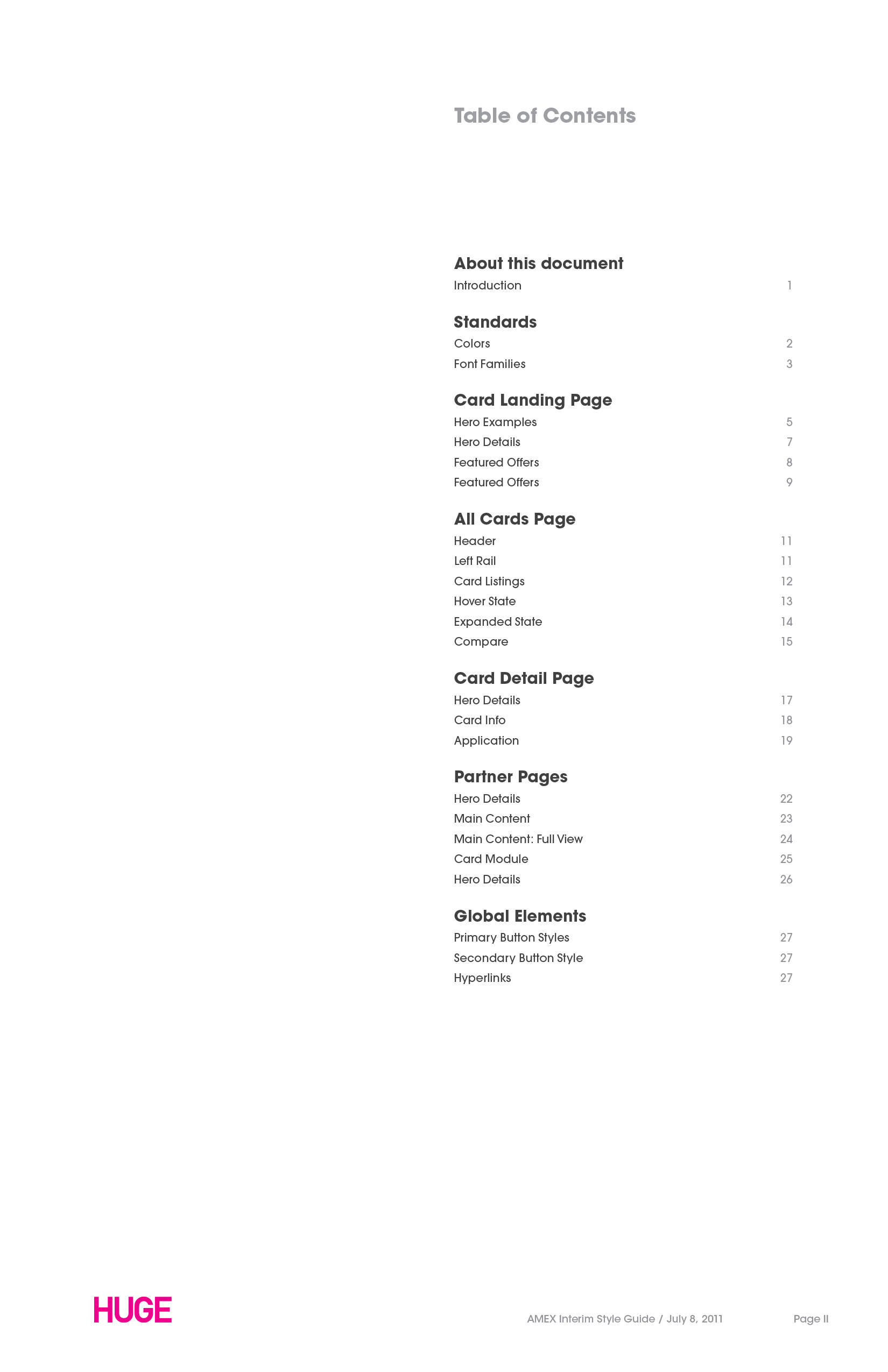 Table of Contents

About this document

Introduction 1

Standards

Colors 2

Font Families 3

Card Landing Page

Hero Examples 5

Hero Details 7

Featured Offers 8

Featured Offers 9

All Cards Page

Header 11

Left Rail 11

Card Listings 12

Hover State 13

Expanded State 14

Compare 15

Card Detail Page

Hero Details 17

Card Info 18

Application 19

Partner Pages

Hero Details 22

Main Content 23

Main Content: Full View 24

Card Module 25

Hero Details 26

Global Elements

Primary Button Styles 27

Secondary Button Style 27

Hyperlinks 27

HUGE

AMEX Interim Style Guide / July 8, 2011

Page II